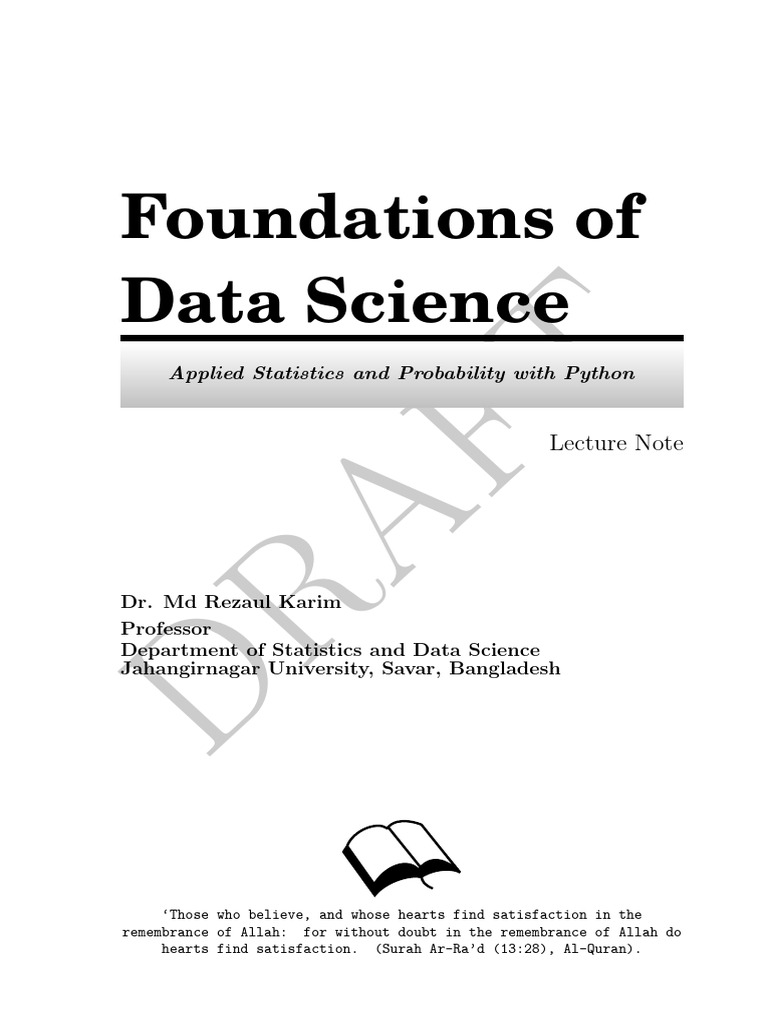 Foundations of Data Science

Applied Statistics and Probability with Python

Lecture Note

Dr. Md Rezaul Karim
Professor
Department of Statistics and Data Science
Jahangirnagar University, Savar, Bangladesh

'Those who believe, and whose hearts find satisfaction in the remembrance of Allah: for without doubt in the remembrance of Allah do hearts find satisfaction. (Surah Ar-Ra'd (13:28), Al-Quran).

DRAFT